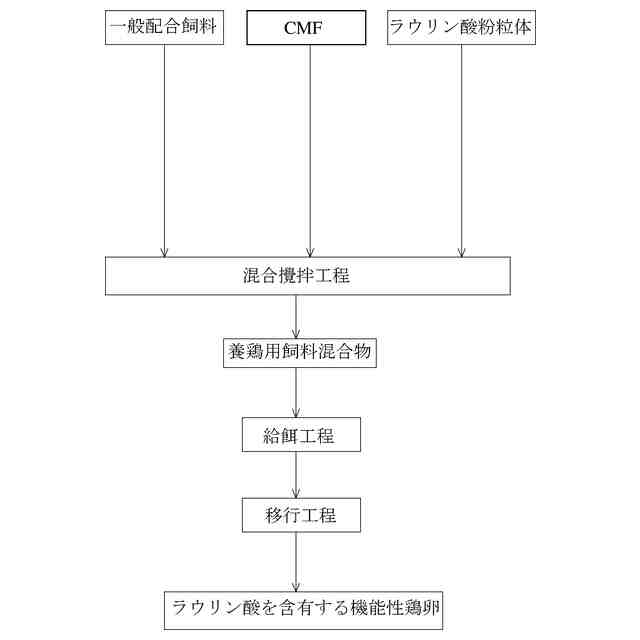 一般配合飼料

CMF

ラウリン酸粉粒体

混合攪拌工程

養鶏用飼料混合物

給餌工程

移行工程

ラウリン酸を含有する機能性鶏卵